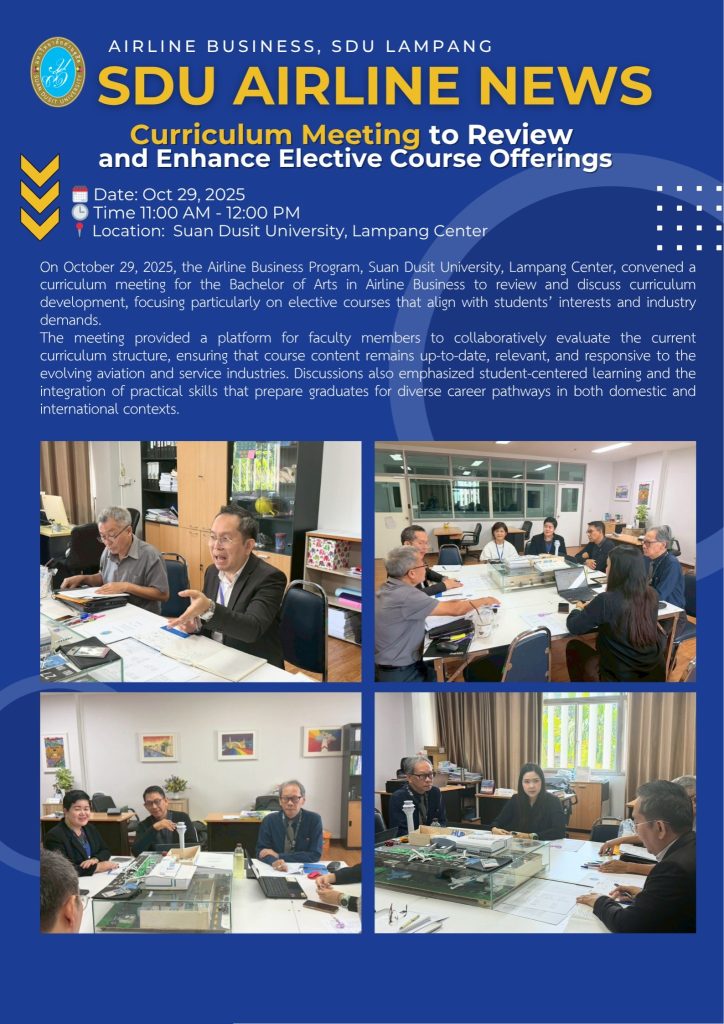 AIRLINE BUSINESS, SDU LAMPANG

SDU AIRLINE NEWS

Curriculum Meeting to Review and Enhance Elective Course Offerings

Date: Oct 29, 2025
Time 11:00 AM - 12:00 PM
Location: Suan Dusit University, Lampang Center

On October 29, 2025, the Airline Business Program, Suan Dusit University, Lampang Center, convened a curriculum meeting for the Bachelor of Arts in Airline Business to review and discuss curriculum development, focusing particularly on elective courses that align with students' interests and industry demands.
The meeting provided a platform for faculty members to collaboratively evaluate the current curriculum structure, ensuring that course content remains up-to-date, relevant, and responsive to the evolving aviation and service industries. Discussions also emphasized student-centered learning and the integration of practical skills that prepare graduates for diverse career pathways in both domestic and international contexts.